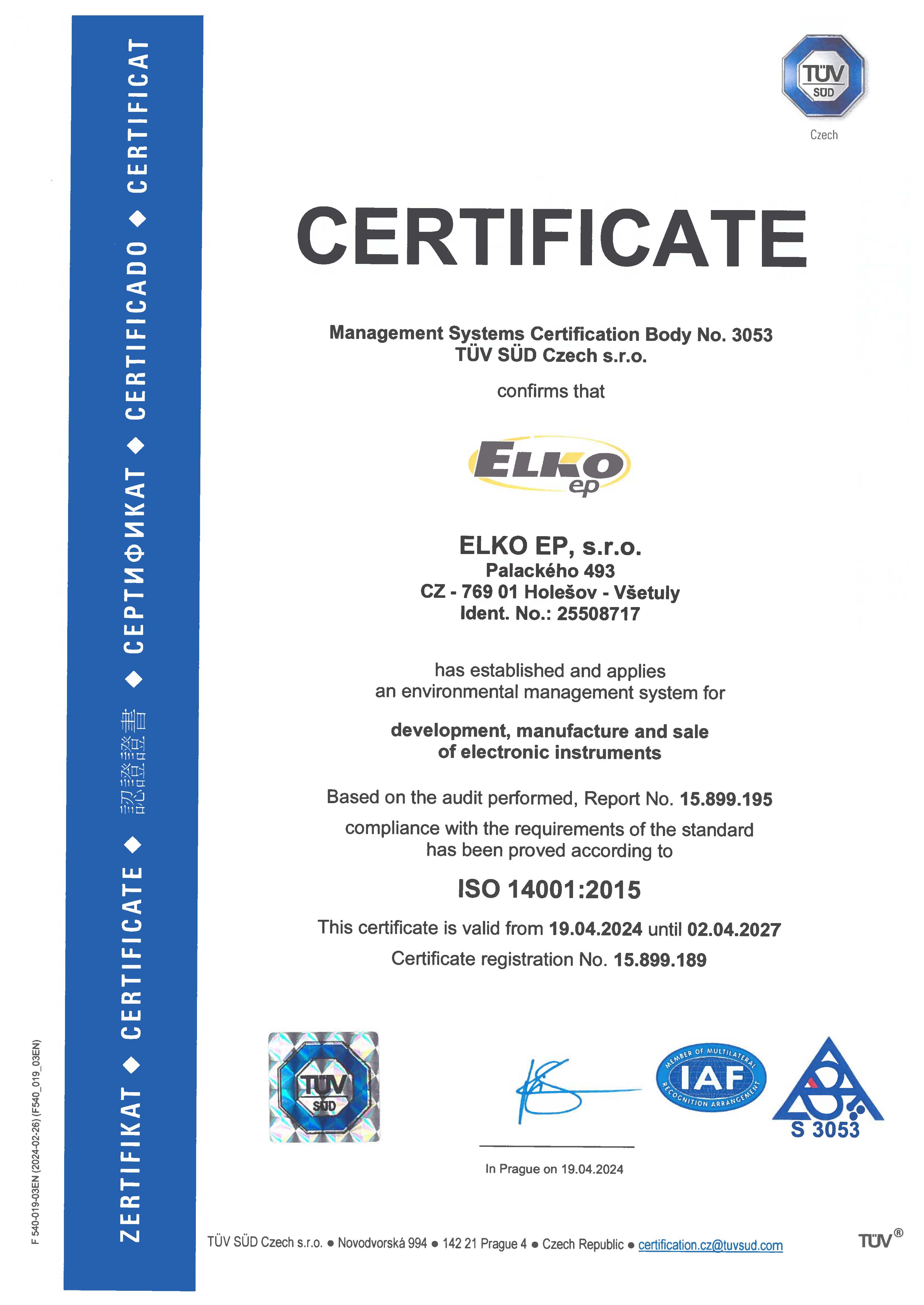 ZERTIFIKAT ◆ CERTIFICATE ◆ 認證證書 ◆ СЕРТИФИКАТ ◆ CERTIFICADO ◆ CERTIFICAT

F 540-019-03EN (2024-02-26) (F540_019_03EN)

TÜV SÜD

Czech

CERTIFICATE

Management Systems Certification Body No. 3053
TÜV SÜD Czech s.r.o.

confirms that

ELKO ep

ELKO EP, s.r.o.
Palackého 493
CZ - 769 01 Holešov - Všetuly
Ident. No.: 25508717

has established and applies
an environmental management system for

development, manufacture and sale
of electronic instruments

Based on the audit performed, Report No. 15.899.195
compliance with the requirements of the standard
has been proved according to

ISO 14001:2015

This certificate is valid from 19.04.2024 until 02.04.2027

Certificate registration No. 15.899.189

TÜV SÜD

MEMBER OF MULTILATERAL IAF RECOGNITION ARRANGEMENT

S 3053

In Prague on 19.04.2024

TÜV SÜD Czech s.r.o. ● Novodvorská 994 ● 142 21 Prague 4 ● Czech Republic ● certification.cz@tuvsud.com

TÜV®